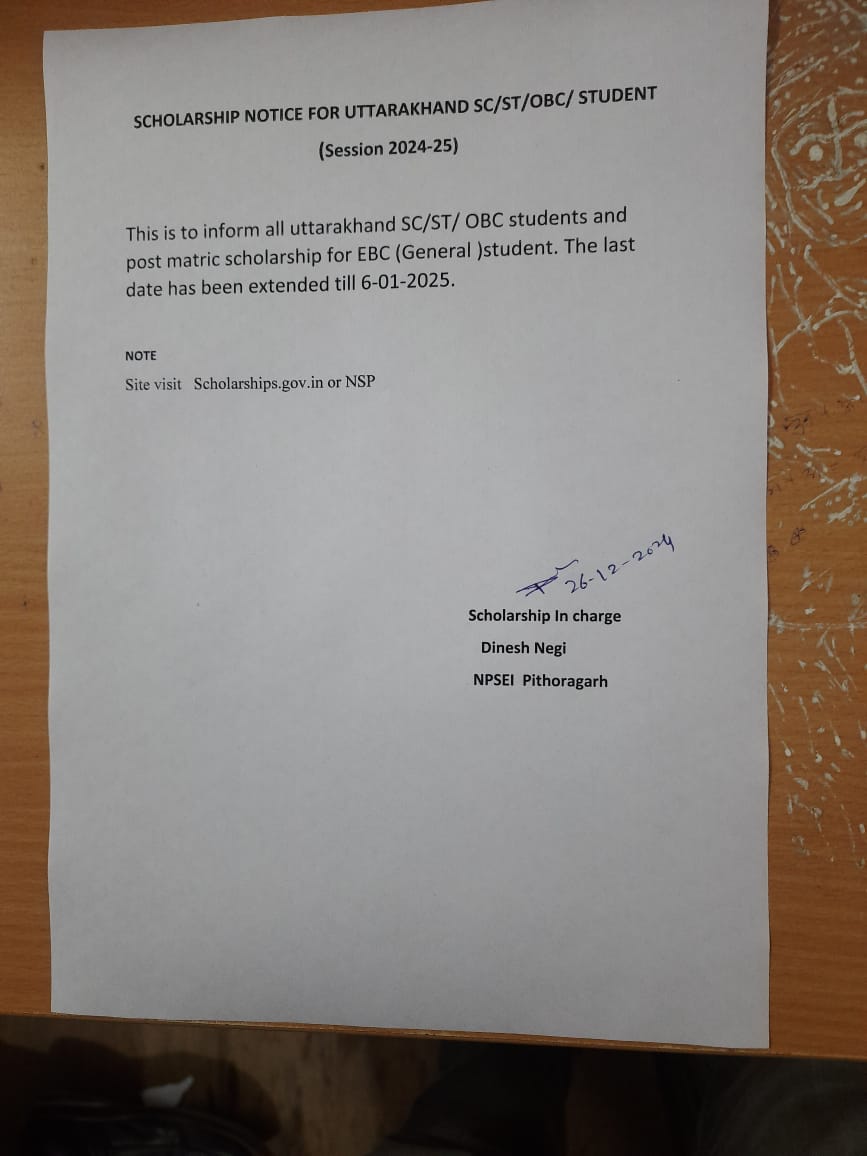 SCHOLARSHIP NOTICE FOR UTTARAKHAND SC/ST/OBC/ STUDENT

(Session 2024-25)

This is to inform all uttarakhand SC/ST/ OBC students and post matric scholarship for EBC (General )student. The last date has been extended till 6-01-2025.

NOTE

Site visit Scholarships.gov.in or NSP

26-12-2024

Scholarship In charge

Dinesh Negi

NPSEI Pithoragarh